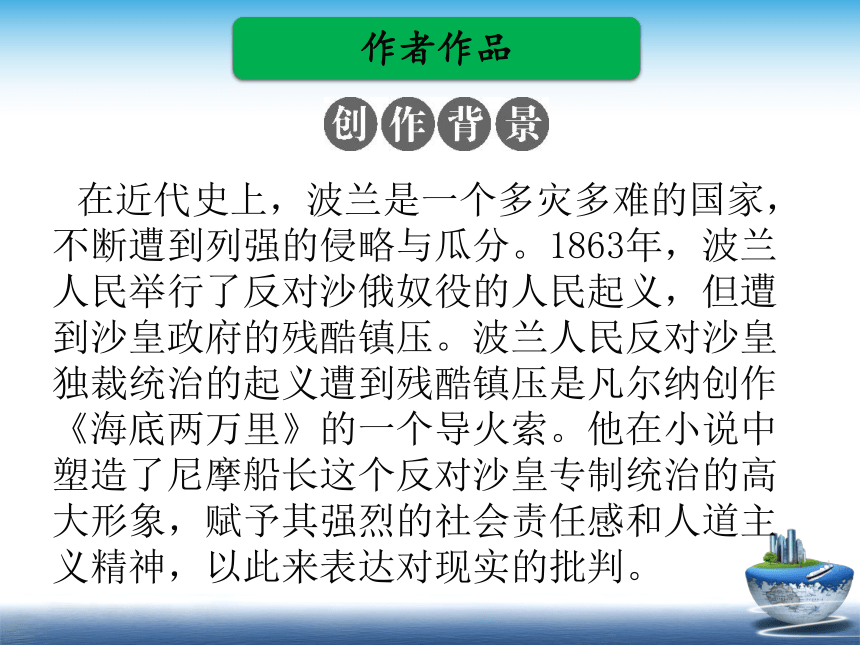 作者作品

创作背景

在近代史上，波兰是一个多灾多难的国家，不断遭到列强的侵略与瓜分。1863年，波兰人民举行了反对沙俄奴役的人民起义，但遭到沙皇政府的残酷镇压。波兰人民反对沙皇独裁统治的起义遭到残酷镇压是凡尔纳创作《海底两万里》的一个导火索。他在小说中塑造了尼摩船长这个反对沙皇专制统治的高大形象，赋予其强烈的社会责任感和人道主义精神，以此来表达对现实的批判。